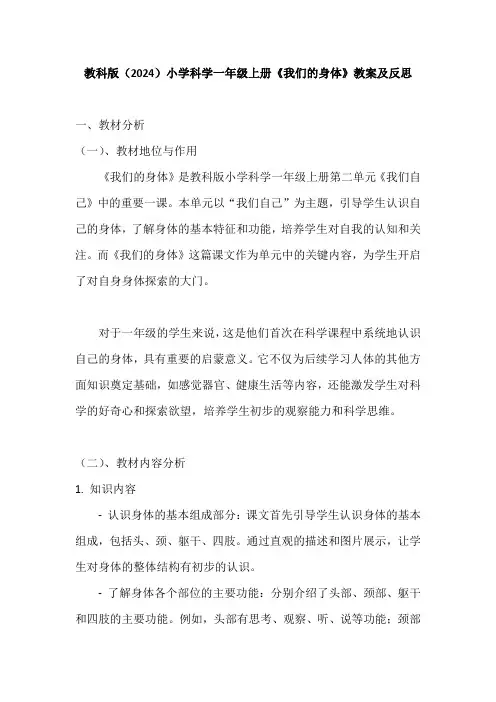 教科版（2024）小学科学一年级上册《我们的身体》教案及反思

一、教材分析

（一）、教材地位与作用

《我们的身体》是教科版小学科学一年级上册第二单元《我们自己》中的重要一课。本单元以“我们自己”为主题，引导学生认识自己的身体，了解身体的基本特征和功能，培养学生对自我的认知和关注。而《我们的身体》这篇课文作为单元中的关键内容，为学生开启了对自身身体探索的大门。

对于一年级的学生来说，这是他们首次在科学课程中系统地认识自己的身体，具有重要的启蒙意义。它不仅为后续学习人体的其他方面知识奠定基础，如感觉器官、健康生活等内容，还能激发学生对科学的好奇心和探索欲望，培养学生初步的观察能力和科学思维。

（二）、教材内容分析

1. 知识内容

- 认识身体的基本组成部分：课文首先引导学生认识身体的基本组成，包括头、颈、躯干、四肢。通过直观的描述和图片展示，让学生对身体的整体结构有初步的认识。

- 了解身体各个部位的主要功能：分别介绍了头部、颈部、躯干和四肢的主要功能。例如，头部有思考、观察、听、说等功能；颈部